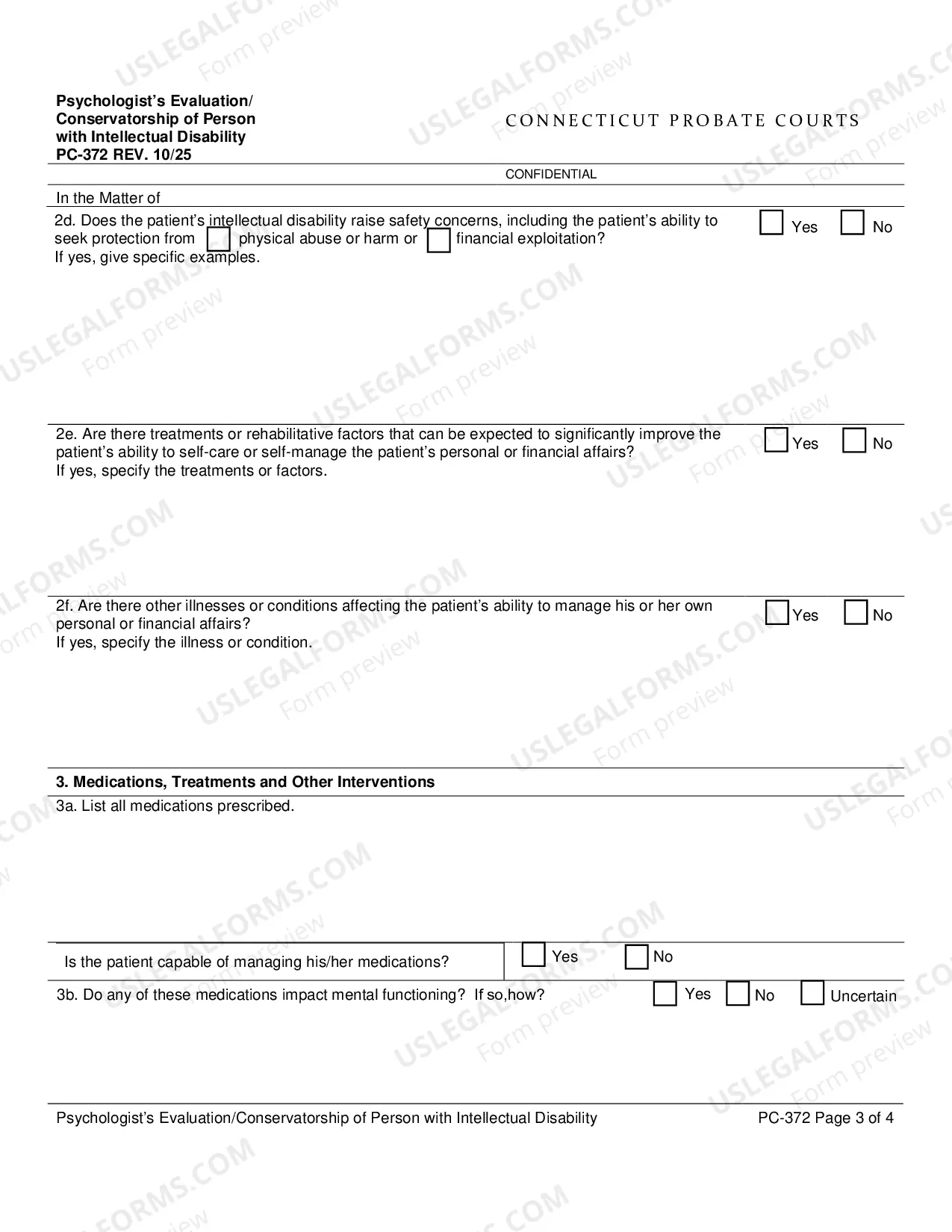 Psychologist's Evaluation/
Conservatorship of Person
with Intellectual Disability
PC-372 REV. 10/25

CONNECTICUT PROBATE COURTS

CONFIDENTIAL

In the Matter of

2d. Does the patient's intellectual disability raise safety concerns, including the patient's ability to seek protection from ☐ physical abuse or harm or ☐ financial exploitation?
If yes, give specific examples.

☐ Yes ☐ No

2e. Are there treatments or rehabilitative factors that can be expected to significantly improve the patient's ability to self-care or self-manage the patient's personal or financial affairs?
If yes, specify the treatments or factors.

☐ Yes ☐ No

2f. Are there other illnesses or conditions affecting the patient's ability to manage his or her own personal or financial affairs?
If yes, specify the illness or condition.

☐ Yes ☐ No

3. Medications, Treatments and Other Interventions

3a. List all medications prescribed.

Is the patient capable of managing his/her medications?

☐ Yes ☐ No

3b. Do any of these medications impact mental functioning? If so,how?

☐ Yes ☐ No ☐ Uncertain

Psychologist's Evaluation/Conservatorship of Person with Intellectual Disability

PC-372 Page 3 of 4

USLEGALFORMS.COM
Form preview